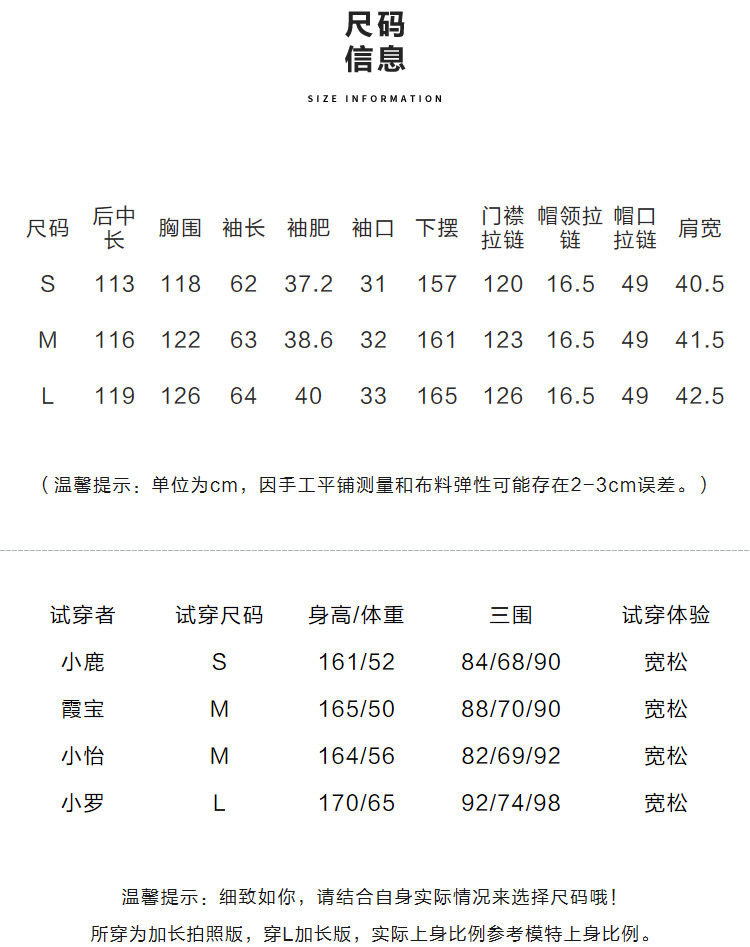 尺码
信息

SIZE INFORMATION

| 尺码 | 后中长 | 胸围 | 袖长 | 袖肥 | 袖口 | 下摆 | 门襟拉链 | 帽领拉链 | 帽口拉链 | 肩宽 |
|---|---|---|---|---|---|---|---|---|---|---|
| S | 113 | 118 | 62 | 37.2 | 31 | 157 | 120 | 16.5 | 49 | 40.5 |
| M | 116 | 122 | 63 | 38.6 | 32 | 161 | 123 | 16.5 | 49 | 41.5 |
| L | 119 | 126 | 64 | 40 | 33 | 165 | 126 | 16.5 | 49 | 42.5 |

（温馨提示：单位为cm，因手工平铺测量和布料弹性可能存在2-3cm误差。）

| 试穿者 | 试穿尺码 | 身高/体重 | 三围 | 试穿体验 |
|---|---|---|---|---|
| 小鹿 | S | 161/52 | 84/68/90 | 宽松 |
| 霞宝 | M | 165/50 | 88/70/90 | 宽松 |
| 小怡 | M | 164/56 | 82/69/92 | 宽松 |
| 小罗 | L | 170/65 | 92/74/98 | 宽松 |

温馨提示：细致如你，请结合自身实际情况来选择尺码哦！
所穿为加长拍照版，穿L加长版，实际上身比例参考模特上身比例。